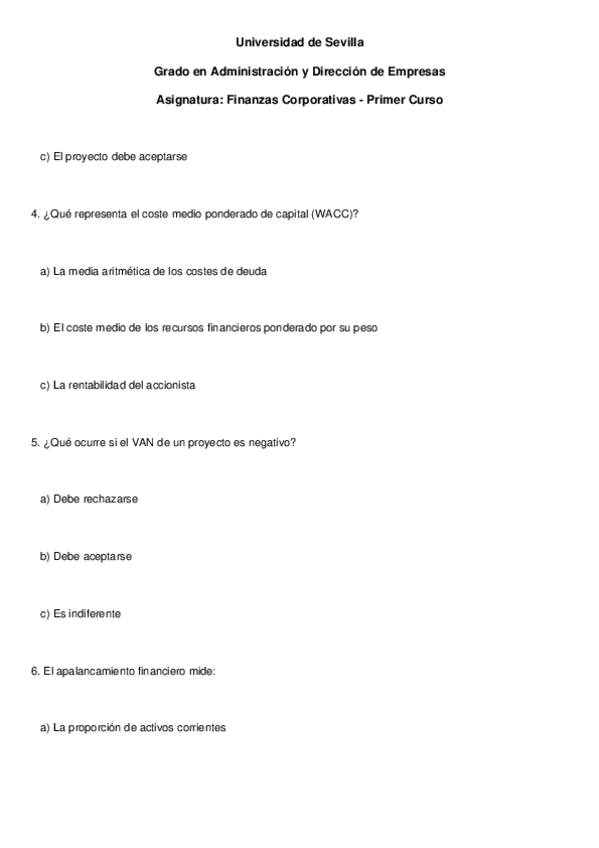 Universidad de Sevilla

Grado en Administración y Dirección de Empresas

Asignatura: Finanzas Corporativas - Primer Curso

c) El proyecto debe aceptarse

4. ¿Qué representa el coste medio ponderado de capital (WACC)?

a) La media aritmética de los costes de deuda

b) El coste medio de los recursos financieros ponderado por su peso

c) La rentabilidad del accionista

5. ¿Qué ocurre si el VAN de un proyecto es negativo?

a) Debe rechazarse

b) Debe aceptarse

c) Es indiferente

6. El apalancamiento financiero mide:

a) La proporción de activos corrientes